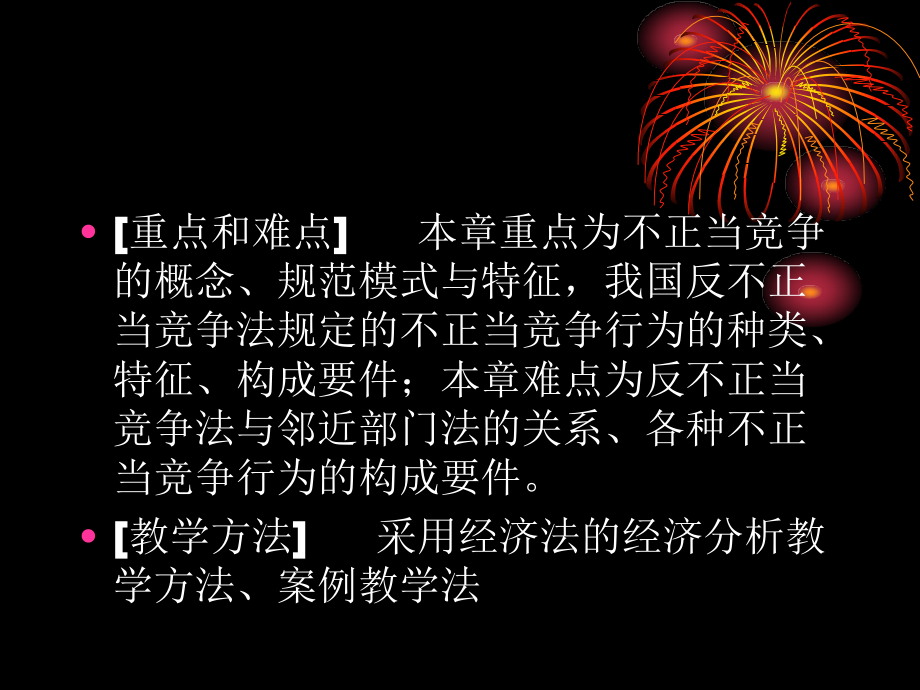 • [重点和难点]　　本章重点为不正当竞争的概念、规范模式与特征，我国反不正当竞争法规定的不正当竞争行为的种类、特征、构成要件；本章难点为反不正当竞争法与邻近部门法的关系、各种不正当竞争行为的构成要件。

• [教学方法]　　采用经济法的经济分析教学方法、案例教学法